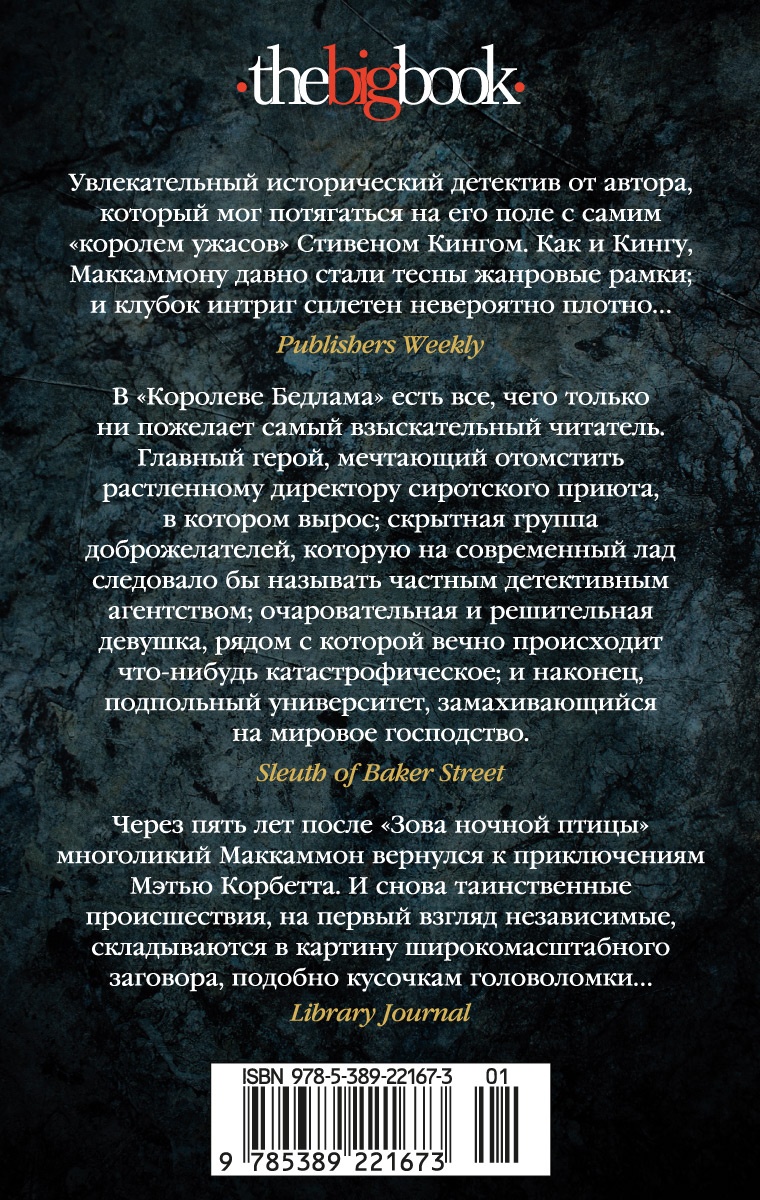 ·thebigbook·

Увлекательный исторический детектив от автора, который мог потягаться на его поле с самим «королем ужасов» Стивеном Кингом. Как и Кингу, Маккаммону давно стали тесны жанровые рамки; и клубок интриг сплетен невероятно плотно...

Publishers Weekly

В «Королеве Бедлама» есть все, чего только ни пожелает самый взыскательный читатель. Главный герой, мечтающий отомстить растленному директору сиротского приюта, в котором вырос; скрытная группа доброжелателей, которую на современный лад следовало бы называть частным детективным агентством; очаровательная и решительная девушка, рядом с которой вечно происходит что-нибудь катастрофическое; и наконец, подпольный университет, замахивающийся на мировое господство.

Sleuth of Baker Street

Через пять лет после «Зова ночной птицы» многоликий Маккаммон вернулся к приключениям Мэтью Корбетта. И снова таинственные происшествия, на первый взгляд независимые, складываются в картину широкомасштабного заговора, подобно кусочкам головоломки...

Library Journal

ISBN 978-5-389-22167-3 01

9 785389 221673